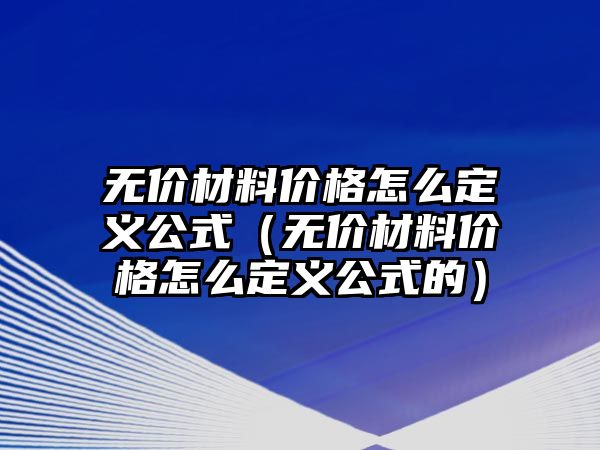 无价材料价格怎么定义公式（无价材料价格怎么定义公式的）